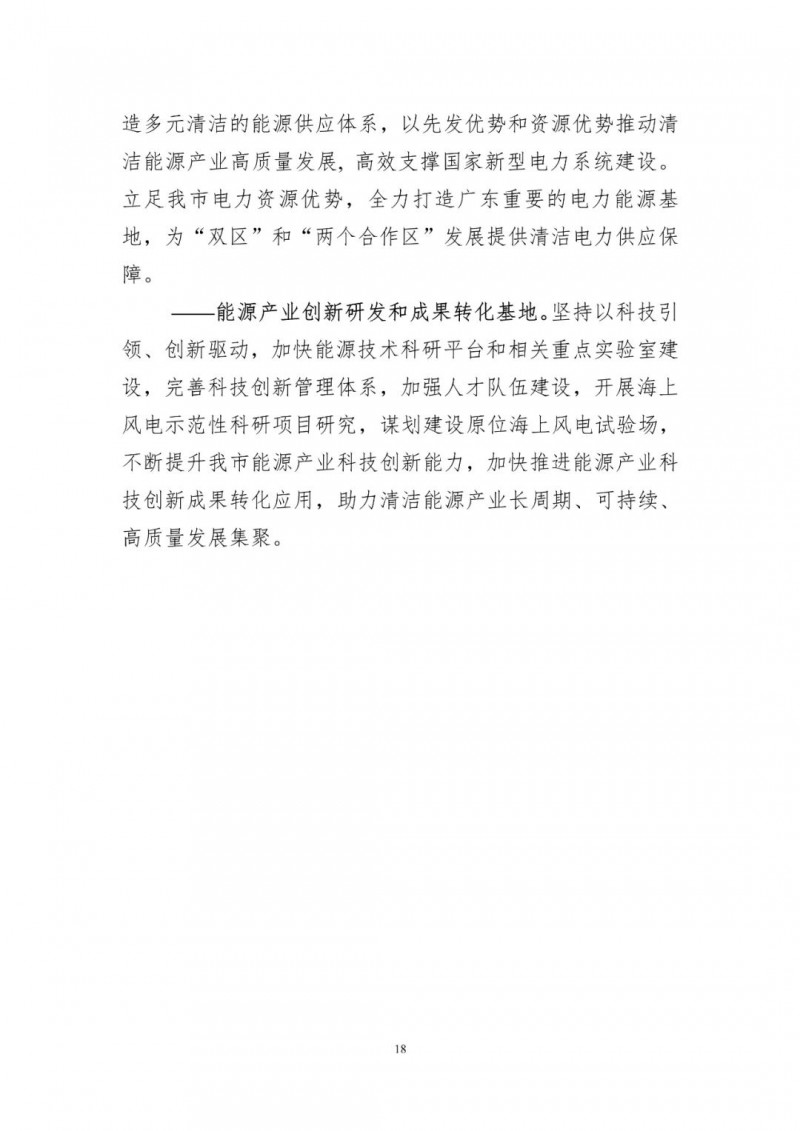 造多元清洁的能源供应体系，以先发优势和资源优势推动清洁能源产业高质量发展，高效支撑国家新型电力系统建设。立足我市电力资源优势，全力打造广东重要的电力能源基地，为“双区”和“两个合作区”发展提供清洁电力供应保障。

——能源产业创新研发和成果转化基地。坚持以科技引领、创新驱动，加快能源技术科研平台和相关重点实验室建设，完善科技创新管理体系，加强人才队伍建设，开展海上风电示范性科研项目研究，谋划建设原位海上风电试验场，不断提升我市能源产业科技创新能力，加快推进能源产业科技创新成果转化应用，助力清洁能源产业长周期、可持续、高质量发展集聚。

18